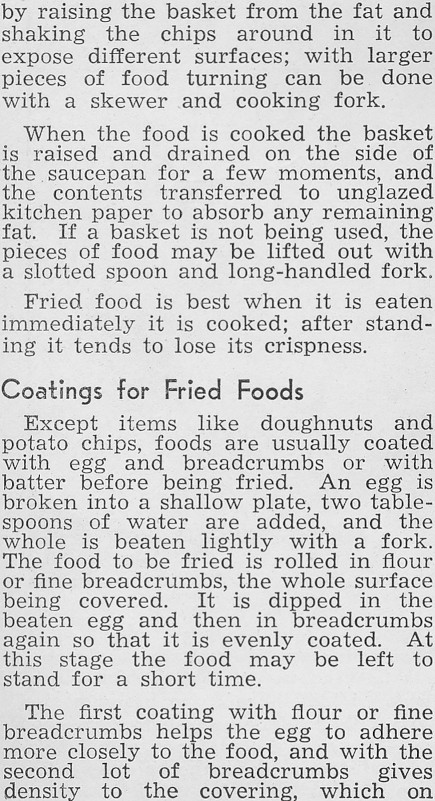 by raising the basket from the fat and shaking the chips around in it to expose different surfaces; with larger pieces of food turning can be done with a skewer and cooking fork.

When the food is cooked the basket is raised and drained on the side of the saucepan for a few moments, and the contents transferred to unglazed kitchen paper to absorb any remaining fat. If a basket is not being used, the pieces of food may be lifted out with a slotted spoon and long-handled fork.

Fried food is best when it is eaten immediately it is cooked; after standing it tends to lose its crispness.

Coatings for Fried Foods

Except items like doughnuts and potato chips, foods are usually coated with egg and breadcrumbs or with batter before being fried. An egg is broken into a shallow plate, two tablespoons of water are added, and the whole is beaten lightly with a fork. The food to be fried is rolled in flour or fine breadcrumbs, the whole surface being covered. It is dipped in the beaten egg and then in breadcrumbs again so that it is evenly coated. At this stage the food may be left to stand for a short time.

The first coating with flour or fine breadcrumbs helps the egg to adhere more closely to the food, and with the second lot of breadcrumbs gives density to the covering, which on